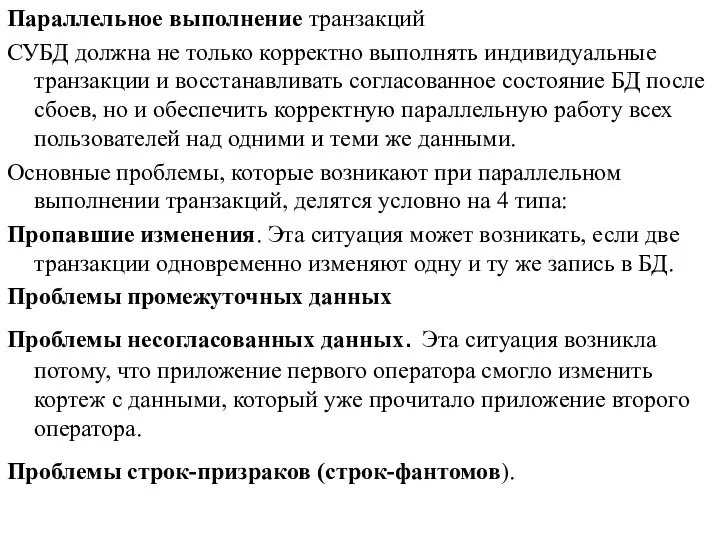 Параллельное выполнение транзакций

СУБД должна не только корректно выполнять индивидуальные транзакции и восстанавливать согласованное состояние БД после сбоев, но и обеспечить корректную параллельную работу всех пользователей над одними и теми же данными.

Основные проблемы, которые возникают при параллельном выполнении транзакций, делятся условно на 4 типа:

Пропавшие изменения. Эта ситуация может возникать, если две транзакции одновременно изменяют одну и ту же запись в БД.

Проблемы промежуточных данных

Проблемы несогласованных данных. Эта ситуация возникла потому, что приложение первого оператора смогло изменить кортеж с данными, который уже прочитало приложение второго оператора.

Проблемы строк-призраков (строк-фантомов).